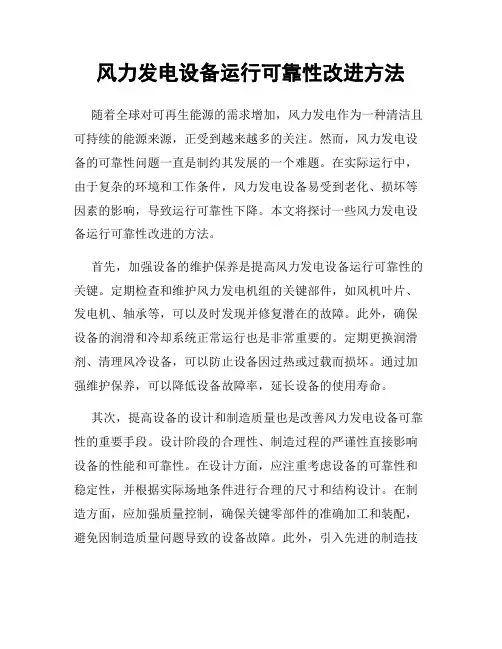 风力发电设备运行可靠性改进方法

随着全球对可再生能源的需求增加，风力发电作为一种清洁且可持续的能源来源，正受到越来越多的关注。然而，风力发电设备的可靠性问题一直是制约其发展的一个难题。在实际运行中，由于复杂的环境和工作条件，风力发电设备易受到老化、损坏等因素的影响，导致运行可靠性下降。本文将探讨一些风力发电设备运行可靠性改进的方法。

首先，加强设备的维护保养是提高风力发电设备运行可靠性的关键。定期检查和维护风力发电机组的关键部件，如风机叶片、发电机、轴承等，可以及时发现并修复潜在的故障。此外，确保设备的润滑和冷却系统正常运行也是非常重要的。定期更换润滑剂、清理风冷设备，可以防止设备因过热或过载而损坏。通过加强维护保养，可以降低设备故障率，延长设备的使用寿命。

其次，提高设备的设计和制造质量也是改善风力发电设备可靠性的重要手段。设计阶段的合理性、制造过程的严谨性直接影响设备的性能和可靠性。在设计方面，应注重考虑设备的可靠性和稳定性，并根据实际场地条件进行合理的尺寸和结构设计。在制造方面，应加强质量控制，确保关键零部件的准确加工和装配，避免因制造质量问题导致的设备故障。此外，引入先进的制造技